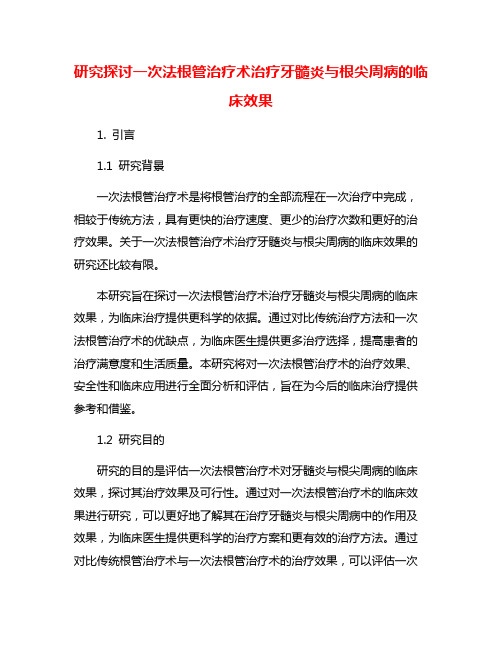 研究探讨一次法根管治疗术治疗牙髓炎与根尖周病的临床效果

1. 引言

1.1 研究背景

一次法根管治疗术是将根管治疗的全部流程在一次治疗中完成，相较于传统方法，具有更快的治疗速度、更少的治疗次数和更好的治疗效果。关于一次法根管治疗术治疗牙髓炎与根尖周病的临床效果的研究还比较有限。

本研究旨在探讨一次法根管治疗术治疗牙髓炎与根尖周病的临床效果，为临床治疗提供更科学的依据。通过对比传统治疗方法和一次法根管治疗术的优缺点，为临床医生提供更多治疗选择，提高患者的治疗满意度和生活质量。本研究将对一次法根管治疗术的治疗效果、安全性和临床应用进行全面分析和评估，旨在为今后的临床治疗提供参考和借鉴。

1.2 研究目的

研究的目的是评估一次法根管治疗术对牙髓炎与根尖周病的临床效果，探讨其治疗效果及可行性。通过对一次法根管治疗术的临床效果进行研究，可以更好地了解其在治疗牙髓炎与根尖周病中的作用及效果，为临床医生提供更科学的治疗方案和更有效的治疗方法。通过对比传统根管治疗术与一次法根管治疗术的治疗效果，可以评估一次